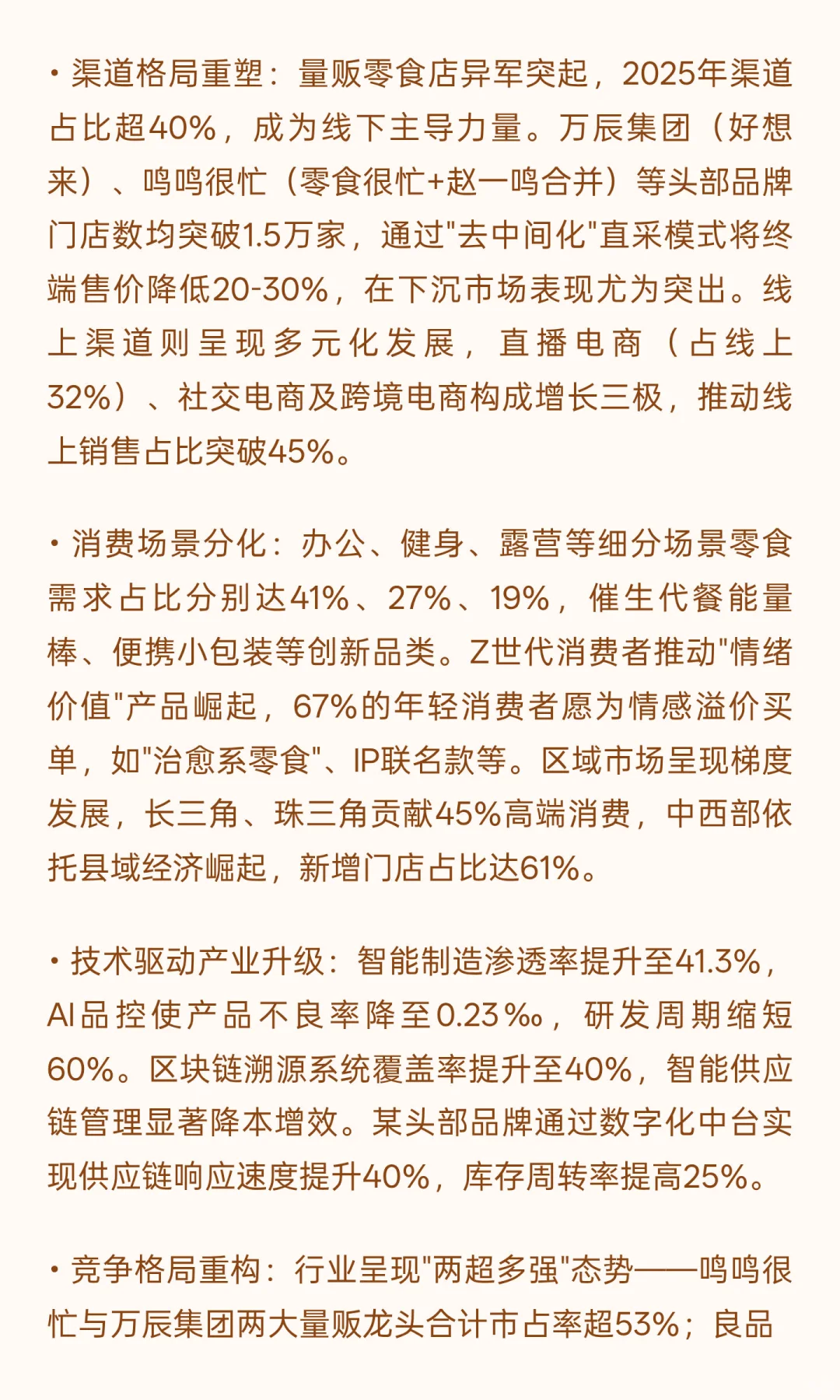 • 渠道格局重塑：量贩零食店异军突起，2025年渠道占比超40%，成为线下主导力量。万辰集团（好想来）、鸣鸣很忙（零食很忙+赵一鸣合并）等头部品牌门店数均突破1.5万家，通过"去中间化"直采模式将终端售价降低20-30%，在下沉市场表现尤为突出。线上渠道则呈现多元化发展，直播电商（占线上32%）、社交电商及跨境电商构成增长三极，推动线上销售占比突破45%。

• 消费场景分化：办公、健身、露营等细分场景零食需求占比分别达41%、27%、19%，催生代餐能量棒、便携小包装等创新品类。Z世代消费者推动"情绪价值"产品崛起，67%的年轻消费者愿为情感溢价买单，如"治愈系零食"、IP联名款等。区域市场呈现梯度发展，长三角、珠三角贡献45%高端消费，中西部依托县域经济崛起，新增门店占比达61%。

• 技术驱动产业升级：智能制造渗透率提升至41.3%，AI品控使产品不良率降至0.23‰，研发周期缩短60%。区块链溯源系统覆盖率提升至40%，智能供应链管理显著降本增效。某头部品牌通过数字化中台实现供应链响应速度提升40%，库存周转率提高25%。

• 竞争格局重构：行业呈现"两超多强"态势——鸣鸣很忙与万辰集团两大量贩龙头合计市占率超53%；良品